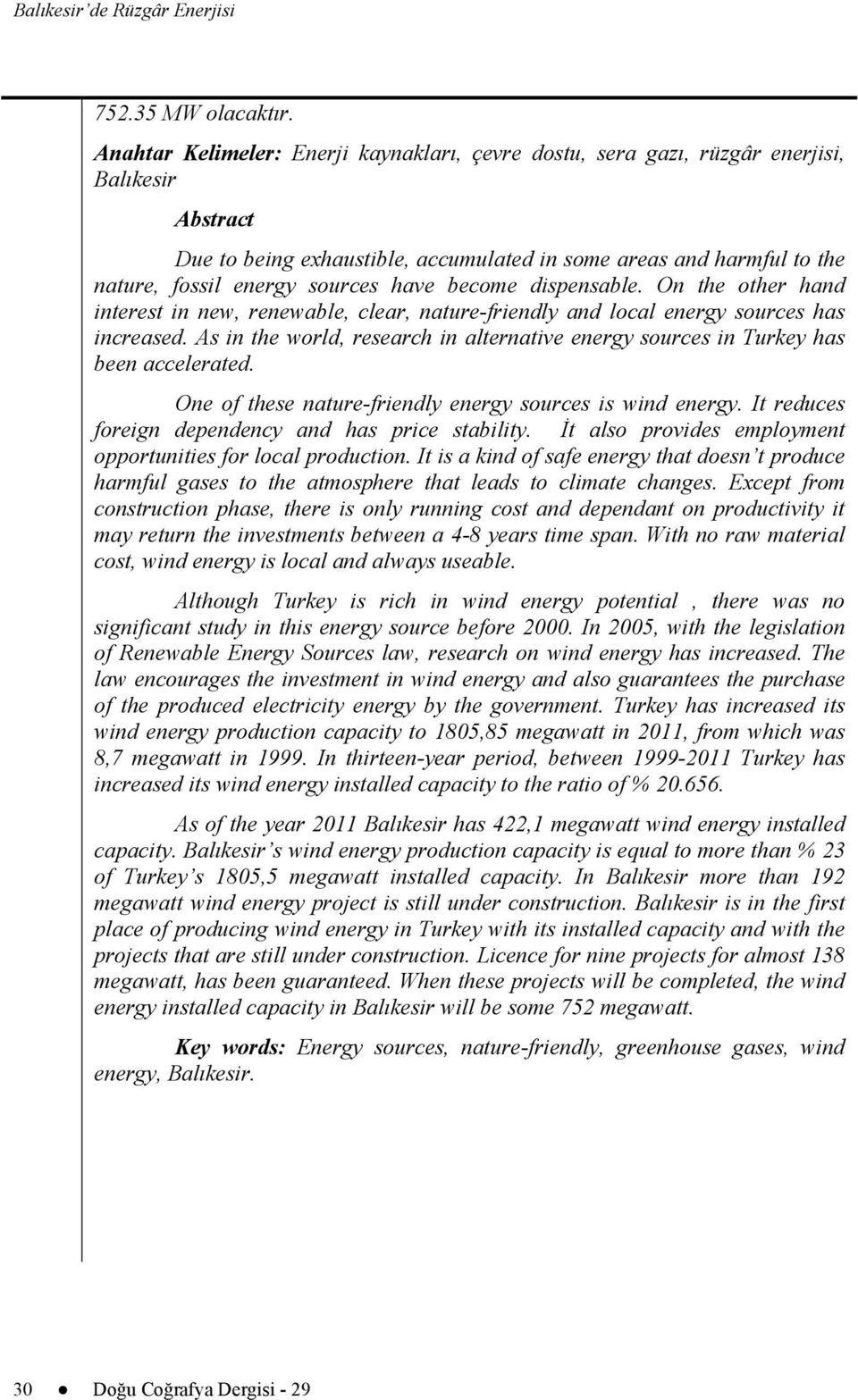 Balıkesir'de Rüzgâr Enerjisi

752.35 MW olacaktır.

Anahtar Kelimeler: Enerji kaynakları, çevre dostu, sera gazı, rüzgâr enerjisi, Balıkesir

Abstract

Due to being exhaustible, accumulated in some areas and harmful to the nature, fossil energy sources have become dispensable. On the other hand interest in new, renewable, clear, nature-friendly and local energy sources has increased. As in the world, research in alternative energy sources in Turkey has been accelerated.

One of these nature-friendly energy sources is wind energy. It reduces foreign dependency and has price stability. İt also provides employment opportunities for local production. It is a kind of safe energy that doesn't produce harmful gases to the atmosphere that leads to climate changes. Except from construction phase, there is only running cost and dependant on productivity it may return the investments between a 4-8 years time span. With no raw material cost, wind energy is local and always useable.

Although Turkey is rich in wind energy potential , there was no significant study in this energy source before 2000. In 2005, with the legislation of Renewable Energy Sources law, research on wind energy has increased. The law encourages the investment in wind energy and also guarantees the purchase of the produced electricity energy by the government. Turkey has increased its wind energy production capacity to 1805,85 megawatt in 2011, from which was 8,7 megawatt in 1999. In thirteen-year period, between 1999-2011 Turkey has increased its wind energy installed capacity to the ratio of % 20.656.

As of the year 2011 Balıkesir has 422,1 megawatt wind energy installed capacity. Balıkesir's wind energy production capacity is equal to more than % 23 of Turkey's 1805,5 megawatt installed capacity. In Balıkesir more than 192 megawatt wind energy project is still under construction. Balıkesir is in the first place of producing wind energy in Turkey with its installed capacity and with the projects that are still under construction. Licence for nine projects for almost 138 megawatt, has been guaranteed. When these projects will be completed, the wind energy installed capacity in Balıkesir will be some 752 megawatt.

Key words: Energy sources, nature-friendly, greenhouse gases, wind energy, Balıkesir.

30 ● Doğu Coğrafya Dergisi - 29